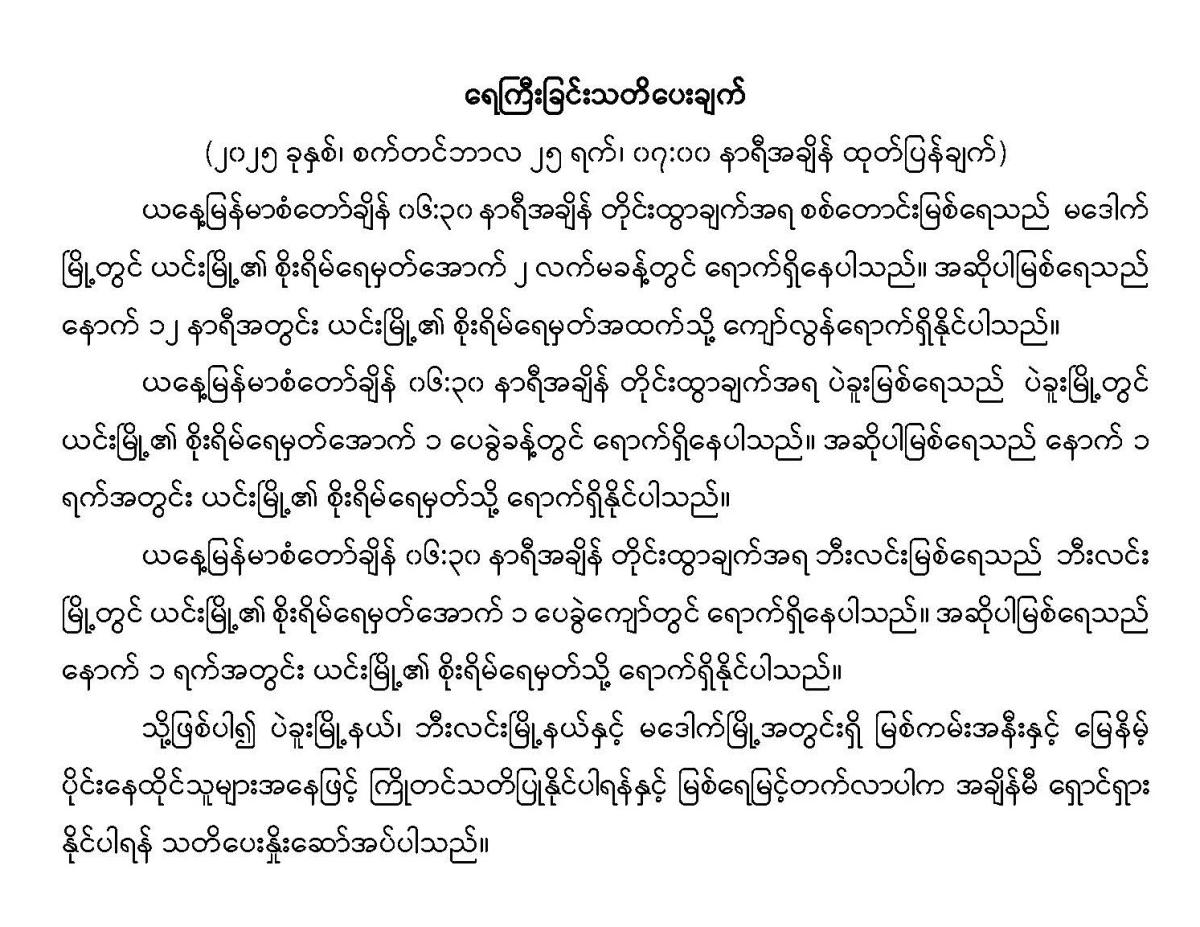 ရေကြီးခြင်းသတိပေးချက်

(၂၀၂၅ ခုနှစ်၊ စက်တင်ဘာလ ၂၅ ရက်၊ ၀၇:၀၀ နာရီအချိန် ထုတ်ပြန်ချက်)

ယနေ့မြန်မာစံတော်ချိန် ၀၆:၃၀ နာရီအချိန် တိုင်းထွာချက်အရ စစ်တောင်းမြစ်ရေသည် မဒေါက်မြို့တွင် ယင်းမြို့၏ စိုးရိမ်ရေမှတ်အောက် ၂ လက်မခန့်တွင် ရောက်ရှိနေပါသည်။ အဆိုပါမြစ်ရေသည် နောက် ၁၂ နာရီအတွင်း ယင်းမြို့၏ စိုးရိမ်ရေမှတ်အထက်သို့ ကျော်လွန်ရောက်ရှိနိုင်ပါသည်။

ယနေ့မြန်မာစံတော်ချိန် ၀၆:၃၀ နာရီအချိန် တိုင်းထွာချက်အရ ပဲခူးမြစ်ရေသည် ပဲခူးမြို့တွင် ယင်းမြို့၏ စိုးရိမ်ရေမှတ်အောက် ၁ ပေခွဲခန့်တွင် ရောက်ရှိနေပါသည်။ အဆိုပါမြစ်ရေသည် နောက် ၁ ရက်အတွင်း ယင်းမြို့၏ စိုးရိမ်ရေမှတ်သို့ ရောက်ရှိနိုင်ပါသည်။

ယနေ့မြန်မာစံတော်ချိန် ၀၆:၃၀ နာရီအချိန် တိုင်းထွာချက်အရ ဘီးလင်းမြစ်ရေသည် ဘီးလင်းမြို့တွင် ယင်းမြို့၏ စိုးရိမ်ရေမှတ်အောက် ၁ ပေခွဲကျော်တွင် ရောက်ရှိနေပါသည်။ အဆိုပါမြစ်ရေသည် နောက် ၁ ရက်အတွင်း ယင်းမြို့၏ စိုးရိမ်ရေမှတ်သို့ ရောက်ရှိနိုင်ပါသည်။

သို့ဖြစ်ပါ၍ ပဲခူးမြို့နယ်၊ ဘီးလင်းမြို့နယ်နှင့် မဒေါက်မြို့အတွင်းရှိ မြစ်ကမ်းအနီးနှင့် မြေနိမ့်ပိုင်းနေထိုင်သူများအနေဖြင့် ကြိုတင်သတိပြုနိုင်ပါရန်နှင့် မြစ်ရေမြင့်တက်လာပါက အချိန်မီ ရှောင်ရှားနိုင်ပါရန် သတိပေးနှိုးဆော်အပ်ပါသည်။